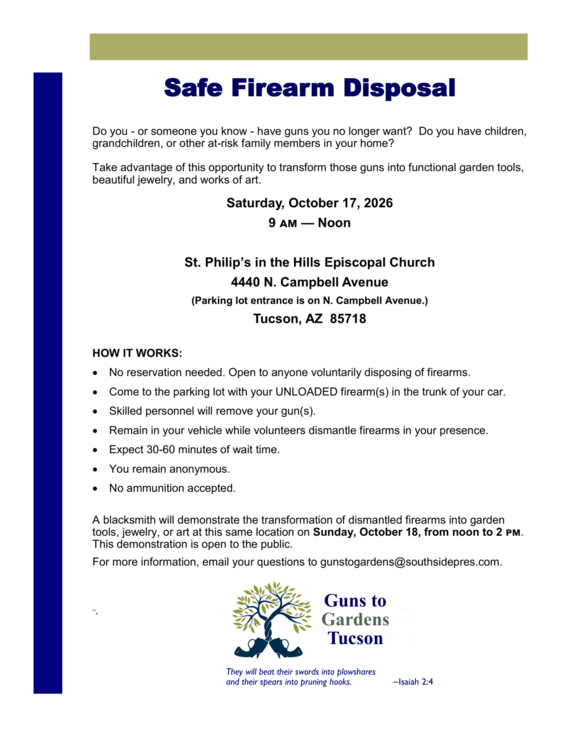 Safe Firearm Disposal

Do you - or someone you know - have guns you no longer want? Do you have children, grandchildren, or other at-risk family members in your home?

Take advantage of this opportunity to transform those guns into functional garden tools, beautiful jewelry, and works of art.

Saturday, October 17, 2026

9 AM — Noon

St. Philip's in the Hills Episcopal Church

4440 N. Campbell Avenue

(Parking lot entrance is on N. Campbell Avenue.)

Tucson, AZ 85718

HOW IT WORKS:

• No reservation needed. Open to anyone voluntarily disposing of firearms.
• Come to the parking lot with your UNLOADED firearm(s) in the trunk of your car.
• Skilled personnel will remove your gun(s).
• Remain in your vehicle while volunteers dismantle firearms in your presence.
• Expect 30-60 minutes of wait time.
• You remain anonymous.
• No ammunition accepted.

A blacksmith will demonstrate the transformation of dismantled firearms into garden tools, jewelry, or art at this same location on Sunday, October 18, from noon to 2 PM. This demonstration is open to the public.

For more information, email your questions to gunstogardens@southsidepres.com.

Guns to
Gardens
Tucson

They will beat their swords into plowshares
and their spears into pruning hooks. ~Isaiah 2:4